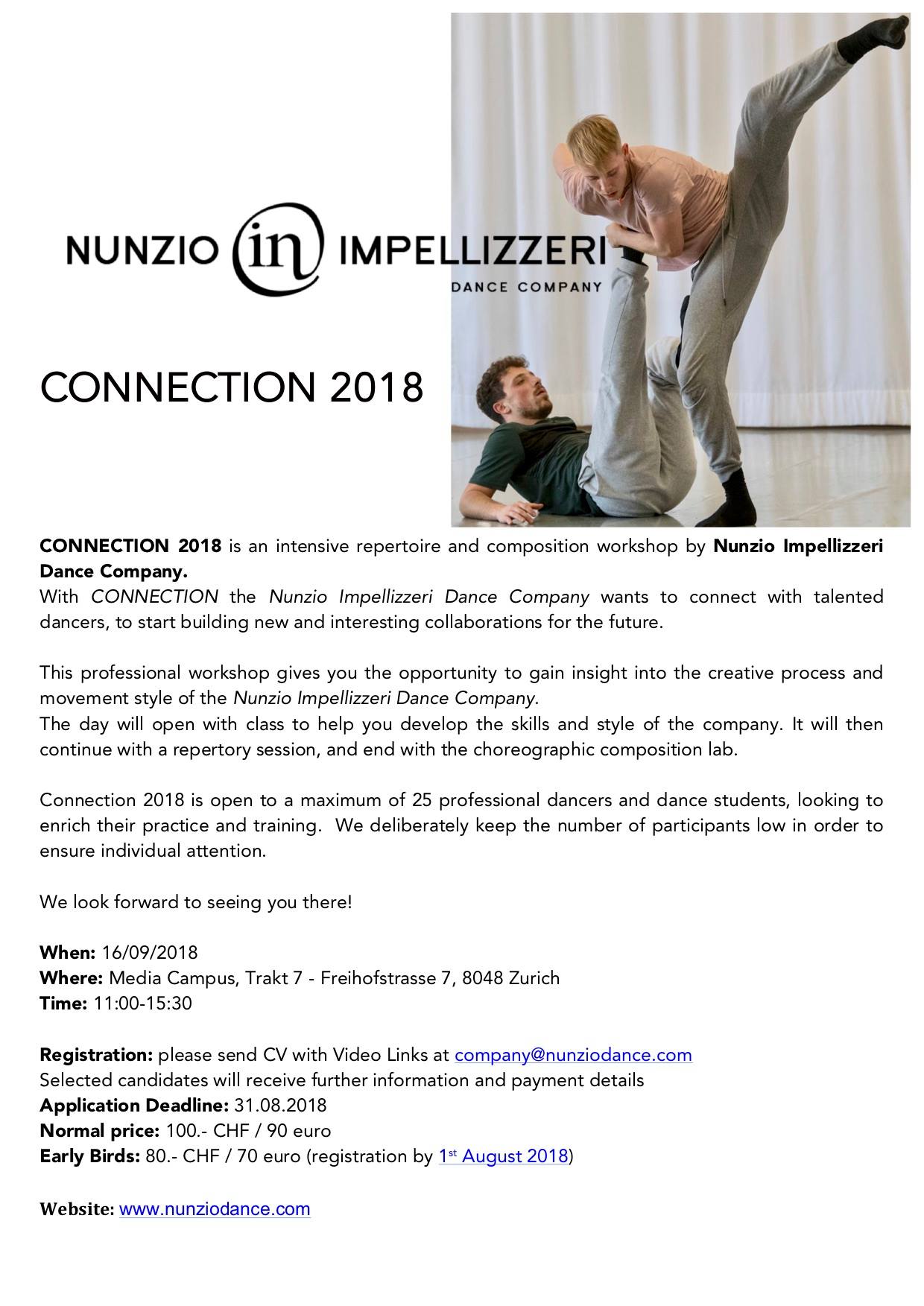 NUNZIO in IMPELLIZZERI
DANCE COMPANY

CONNECTION 2018

CONNECTION 2018 is an intensive repertoire and composition workshop by Nunzio Impellizzeri Dance Company.
With CONNECTION the Nunzio Impellizzeri Dance Company wants to connect with talented dancers, to start building new and interesting collaborations for the future.

This professional workshop gives you the opportunity to gain insight into the creative process and movement style of the Nunzio Impellizzeri Dance Company.
The day will open with class to help you develop the skills and style of the company. It will then continue with a repertory session, and end with the choreographic composition lab.

Connection 2018 is open to a maximum of 25 professional dancers and dance students, looking to enrich their practice and training. We deliberately keep the number of participants low in order to ensure individual attention.

We look forward to seeing you there!

When: 16/09/2018
Where: Media Campus, Trakt 7 - Freihofstrasse 7, 8048 Zurich
Time: 11:00-15:30

Registration: please send CV with Video Links at company@nunziodance.com
Selected candidates will receive further information and payment details
Application Deadline: 31.08.2018
Normal price: 100.- CHF / 90 euro
Early Birds: 80.- CHF / 70 euro (registration by 1st August 2018)

Website: www.nunziodance.com